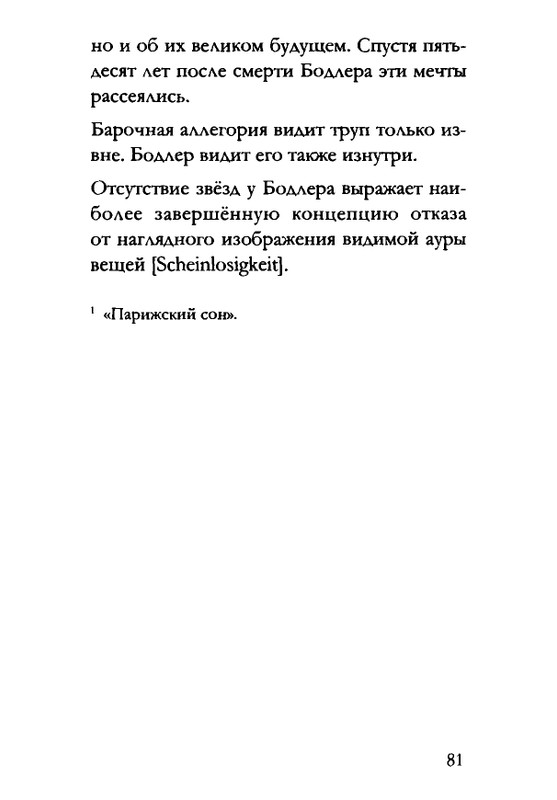 но и об их великом будущем. Спустя пятьдесят лет после смерти Бодлера эти мечты рассеялись.

Барочная аллегория видит труп только извне. Бодлер видит его также изнутри.

Отсутствие звёзд у Бодлера выражает наиболее завершённую концепцию отказа от наглядного изображения видимой ауры вещей [Scheinlosigkeit].

$^{1}$ «Парижский сон».

81